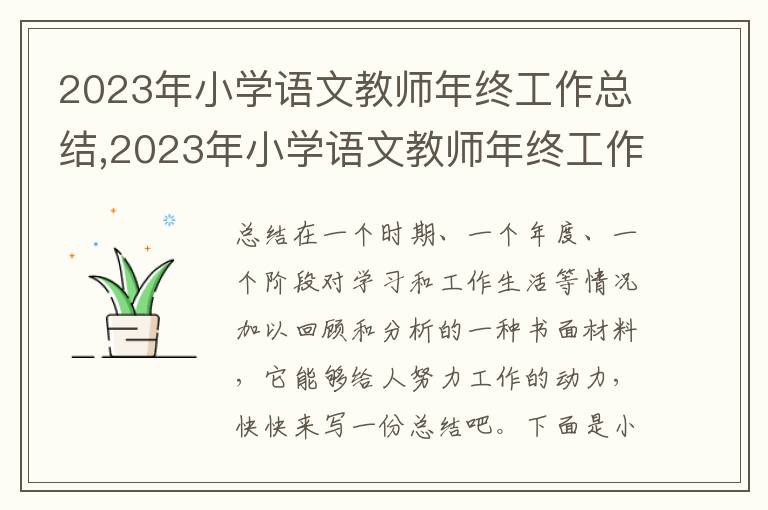 2023年小学语文教师年终工作总结,2023年小学语文教师年终工作

总结在一个时期、一个年度、一个阶段对学习和工作生活等情况加以回顾和分析的一种书面材料，它能够给人努力工作的动力，快快来写一份总结吧。下面是小